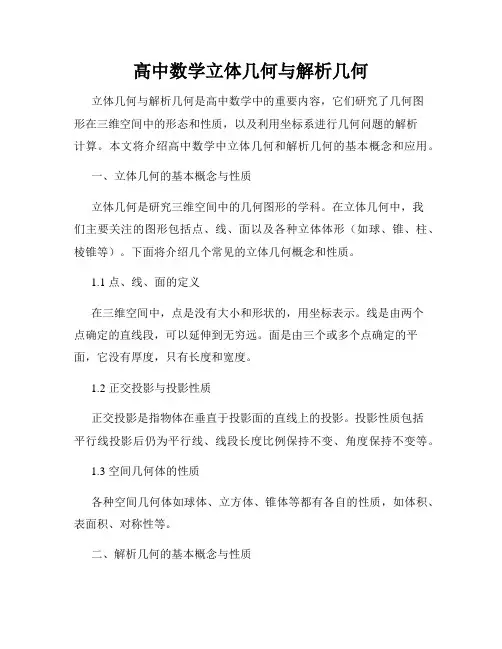 高中数学立体几何与解析几何

立体几何与解析几何是高中数学中的重要内容，它们研究了几何图形在三维空间中的形态和性质，以及利用坐标系进行几何问题的解析计算。本文将介绍高中数学中立体几何和解析几何的基本概念和应用。

一、立体几何的基本概念与性质

立体几何是研究三维空间中的几何图形的学科。在立体几何中，我们主要关注的图形包括点、线、面以及各种立体体形（如球、锥、柱、棱锥等）。下面将介绍几个常见的立体几何概念和性质。

1.1 点、线、面的定义

在三维空间中，点是没有大小和形状的，用坐标表示。线是由两个点确定的直线段，可以延伸到无穷远。面是由三个或多个点确定的平面，它没有厚度，只有长度和宽度。

1.2 正交投影与投影性质

正交投影是指物体在垂直于投影面的直线上的投影。投影性质包括平行线投影后仍为平行线、线段长度比例保持不变、角度保持不变等。

1.3 空间几何体的性质

各种空间几何体如球体、立方体、锥体等都有各自的性质，如体积、表面积、对称性等。

二、解析几何的基本概念与性质